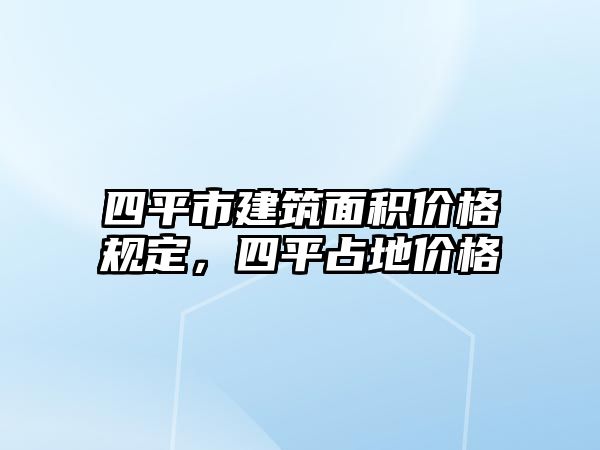 四平市建筑面积价格规定，四平占地价格